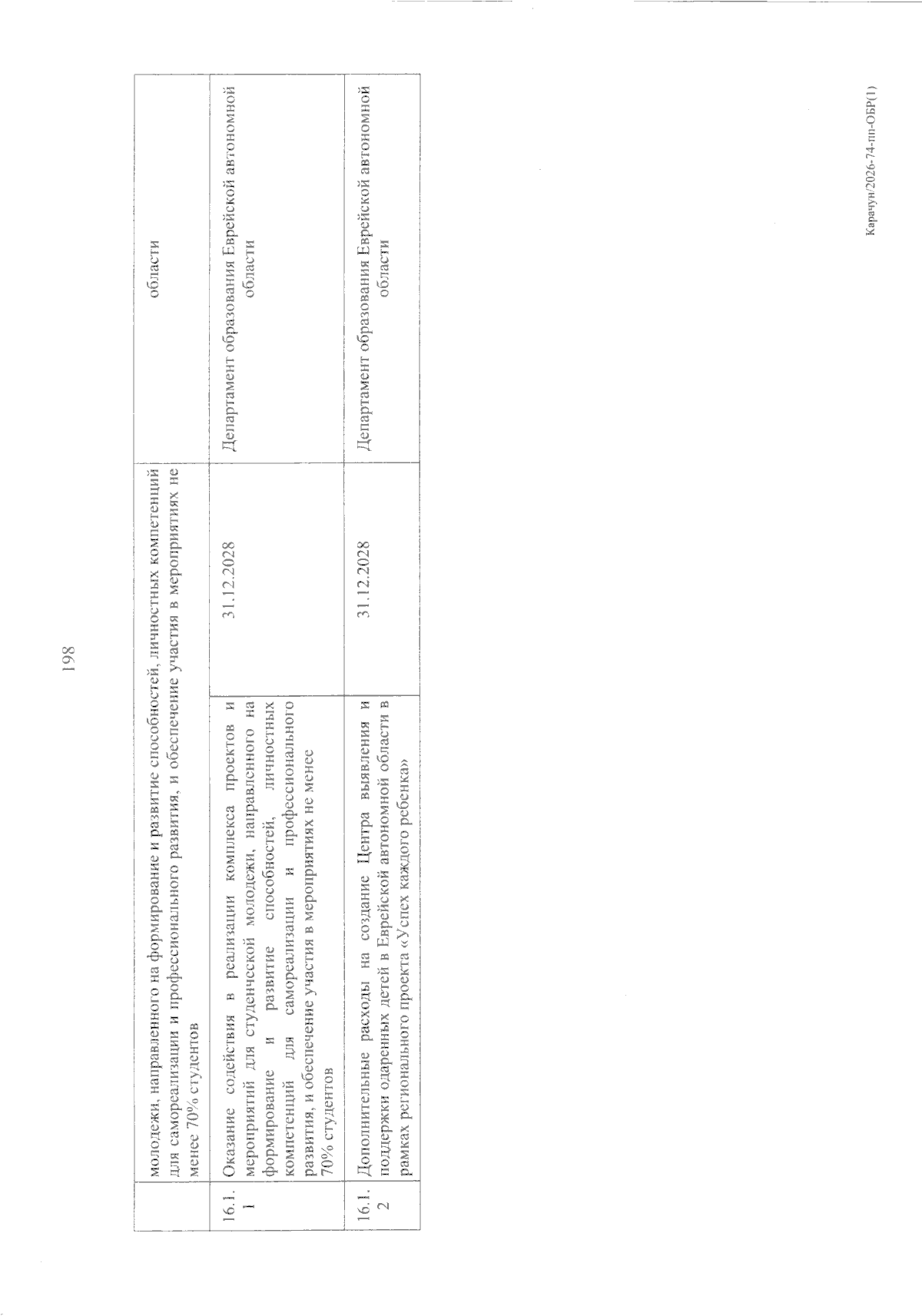 198

| | молодежи, направленного на формирование и развитие способностей, личностных компетенций для самореализации и профессионального развития, и обеспечение участия в мероприятиях не менее 70% студентов | | области |
|---|---|---|---|
| 16.1.1 | Оказание содействия в реализации комплекса проектов и мероприятий для студенческой молодежи, направленного на формирование и развитие способностей, личностных компетенций для самореализации и профессионального развития, и обеспечение участия в мероприятиях не менее 70% студентов | 31.12.2028 | Департамент образования Еврейской автономной области |
| 16.1.2 | Дополнительные расходы на создание Центра выявления и поддержки одаренных детей в Еврейской автономной области в рамках регионального проекта «Успех каждого ребенка» | 31.12.2028 | Департамент образования Еврейской автономной области |

Карачун/2026-74-пп-ОБР(1)